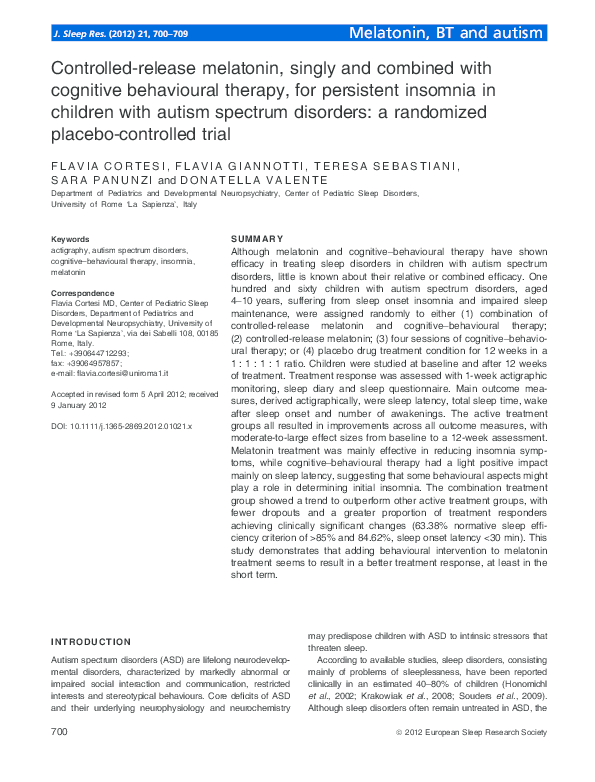 J. Sleep Res. (2012) 21, 700–709

Melatonin, BT and autism

Controlled-release melatonin, singly and combined with cognitive behavioural therapy, for persistent insomnia in children with autism spectrum disorders: a randomized placebo-controlled trial

FLAVIA CORTESI, FLAVIA GIANNOTTI, TERESA SEBASTIANI, SARA PANUNZI and DONATELLA VALENTE

Department of Pediatrics and Developmental Neuropsychiatry, Center of Pediatric Sleep Disorders, University of Rome 'La Sapienza', Italy

Keywords
actigraphy, autism spectrum disorders, cognitive–behavioural therapy, insomnia, melatonin

Correspondence
Flavia Cortesi MD, Center of Pediatric Sleep Disorders, Department of Pediatrics and Developmental Neuropsychiatry, University of Rome 'La Sapienza', via dei Sabelli 108, 00185 Rome, Italy.
Tel.: +390644712293;
fax: +39064957857;
e-mail: flavia.cortesi@uniroma1.it

Accepted in revised form 5 April 2012; received 9 January 2012

DOI: 10.1111/j.1365-2869.2012.01021.x

SUMMARY

Although melatonin and cognitive–behavioural therapy have shown efficacy in treating sleep disorders in children with autism spectrum disorders, little is known about their relative or combined efficacy. One hundred and sixty children with autism spectrum disorders, aged 4–10 years, suffering from sleep onset insomnia and impaired sleep maintenance, were assigned randomly to either (1) combination of controlled-release melatonin and cognitive–behavioural therapy; (2) controlled-release melatonin; (3) four sessions of cognitive–behavioural therapy; or (4) placebo drug treatment condition for 12 weeks in a 1 : 1 : 1 : 1 ratio. Children were studied at baseline and after 12 weeks of treatment. Treatment response was assessed with 1-week actigraphic monitoring, sleep diary and sleep questionnaire. Main outcome measures, derived actigraphically, were sleep latency, total sleep time, wake after sleep onset and number of awakenings. The active treatment groups all resulted in improvements across all outcome measures, with moderate-to-large effect sizes from baseline to a 12-week assessment. Melatonin treatment was mainly effective in reducing insomnia symptoms, while cognitive–behavioural therapy had a light positive impact mainly on sleep latency, suggesting that some behavioural aspects might play a role in determining initial insomnia. The combination treatment group showed a trend to outperform other active treatment groups, with fewer dropouts and a greater proportion of treatment responders achieving clinically significant changes (63.38% normative sleep efficiency criterion of >85% and 84.62%, sleep onset latency <30 min). This study demonstrates that adding behavioural intervention to melatonin treatment seems to result in a better treatment response, at least in the short term.

INTRODUCTION

Autism spectrum disorders (ASD) are lifelong neurodevelopmental disorders, characterized by markedly abnormal or impaired social interaction and communication, restricted interests and stereotypical behaviours. Core deficits of ASD and their underlying neurophysiology and neurochemistry may predispose children with ASD to intrinsic stressors that threaten sleep.

According to available studies, sleep disorders, consisting mainly of problems of sleeplessness, have been reported clinically in an estimated 40–80% of children (Honomichl et al., 2002; Krakowiak et al., 2008; Souders et al., 2009). Although sleep disorders often remain untreated in ASD, the

700

© 2012 European Sleep Research Society